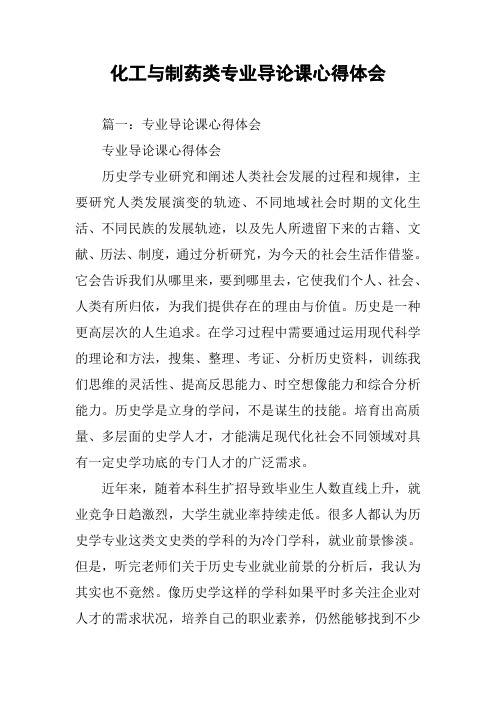 化工与制药类专业导论课心得体会

篇一：专业导论课心得体会

专业导论课心得体会

历史学专业研究和阐述人类社会发展的过程和规律，主要研究人类发展演变的轨迹、不同地域社会时期的文化生活、不同民族的发展轨迹，以及先人所遗留下来的古籍、文献、历法、制度，通过分析研究，为今天的社会生活作借鉴。它会告诉我们从哪里来，要到哪里去，它使我们个人、社会、人类有所归依，为我们提供存在的理由与价值。历史是一种更高层次的人生追求。在学习过程中需要通过运用现代科学的理论和方法，搜集、整理、考证、分析历史资料，训练我们思维的灵活性、提高反思能力、时空想像能力和综合分析能力。历史学是立身的学问，不是谋生的技能。培育出高质量、多层面的史学人才，才能满足现代化社会不同领域对具有一定史学功底的专门人才的广泛需求。

近年来，随着本科生扩招导致毕业生人数直线上升，就业竞争日趋激烈，大学生就业率持续走低。很多人都认为历史学专业这类文史类的学科的为冷门学科，就业前景惨淡。但是，听完老师们关于历史专业就业前景的分析后，我认为其实也不竟然。像历史学这样的学科如果平时多关注企业对人才的需求状况，培养自己的职业素养，仍然能够找到不少